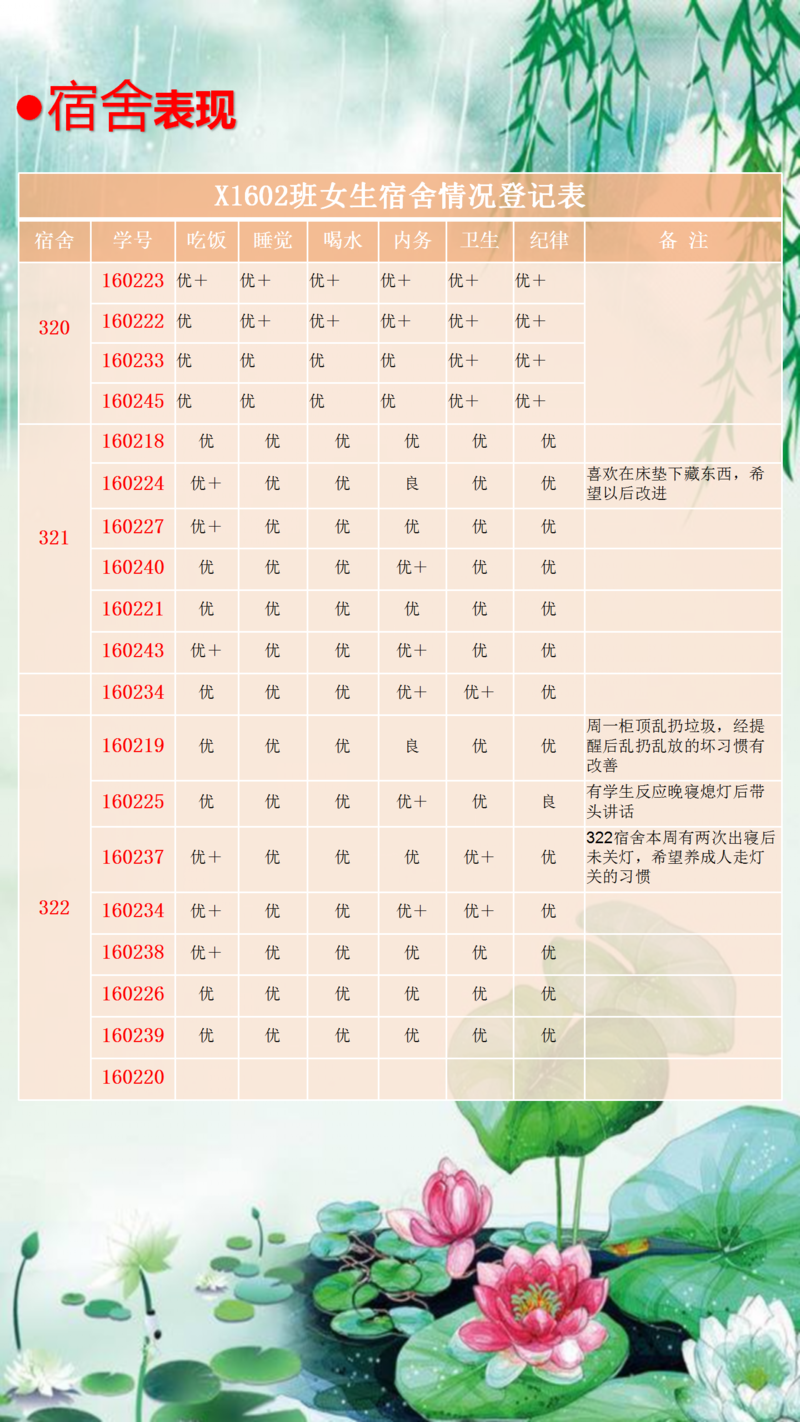 ●宿舍表现

X1602班女生宿舍情况登记表

| 宿舍 | 学号 | 吃饭 | 睡觉 | 喝水 | 内务 | 卫生 | 纪律 | 备 注 |
|---|---|---|---|---|---|---|---|---|
| 320 | 160223 | 优＋ | 优＋ | 优＋ | 优＋ | 优＋ | 优＋ | |
| | 160222 | 优 | 优＋ | 优＋ | 优＋ | 优＋ | 优＋ | |
| | 160233 | 优 | 优 | 优 | 优 | 优＋ | 优＋ | |
| | 160245 | 优 | 优 | 优 | 优 | 优＋ | 优＋ | |
| 321 | 160218 | 优 | 优 | 优 | 优 | 优 | 优 | |
| | 160224 | 优＋ | 优 | 优 | 良 | 优 | 优 | 喜欢在床垫下藏东西，希望以后改进 |
| | 160227 | 优＋ | 优 | 优 | 优 | 优 | 优 | |
| | 160240 | 优 | 优 | 优 | 优＋ | 优 | 优 | |
| | 160221 | 优 | 优 | 优 | 优 | 优 | 优 | |
| | 160243 | 优＋ | 优 | 优 | 优＋ | 优 | 优 | |
| | 160234 | 优 | 优 | 优 | 优＋ | 优＋ | 优 | |
| 322 | 160219 | 优 | 优 | 优 | 良 | 优 | 优 | 周一柜顶乱扔垃圾，经提醒后乱扔乱放的坏习惯有改善 |
| | 160225 | 优 | 优 | 优 | 优＋ | 优 | 良 | 有学生反应晚寝熄灯后带头讲话 |
| | 160237 | 优＋ | 优 | 优 | 优 | 优＋ | 优 | 322宿舍本周有两次出寝后未关灯，希望养成人走灯关的习惯 |
| | 160234 | 优＋ | 优 | 优 | 优＋ | 优＋ | 优 | |
| | 160238 | 优＋ | 优 | 优 | 优 | 优 | 优 | |
| | 160226 | 优 | 优 | 优 | 优 | 优 | 优 | |
| | 160239 | 优 | 优 | 优 | 优 | 优 | 优 | |
| | 160220 | | | | | | | |